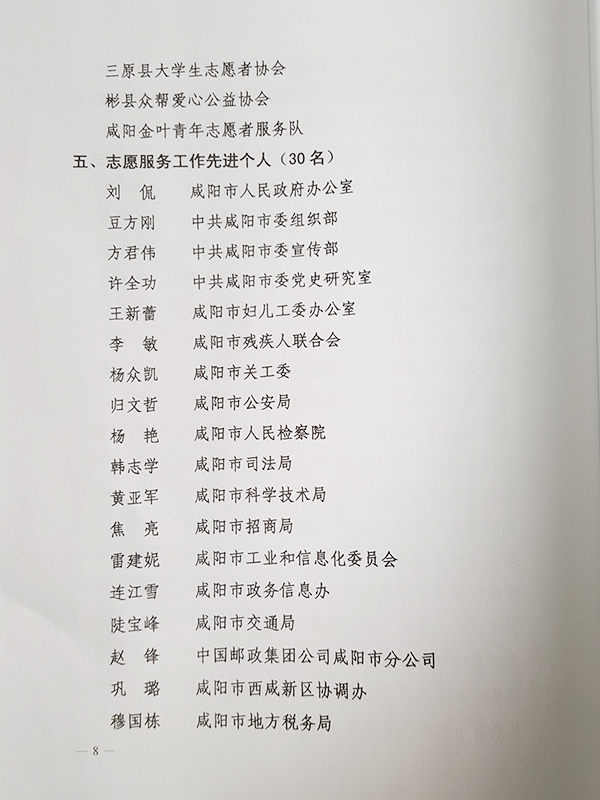 三原县大学生志愿者协会

彬县众帮爱心公益协会

咸阳金叶青年志愿者服务队

五、志愿服务工作先进个人（30名）

刘 侃　咸阳市人民政府办公室

豆方刚　中共咸阳市委组织部

方君伟　中共咸阳市委宣传部

许全功　中共咸阳市委党史研究室

王新蕾　咸阳市妇儿工委办公室

李 敏　咸阳市残疾人联合会

杨众凯　咸阳市关工委

归文哲　咸阳市公安局

杨 艳　咸阳市人民检察院

韩志学　咸阳市司法局

黄亚军　咸阳市科学技术局

焦 亮　咸阳市招商局

雷建妮　咸阳市工业和信息化委员会

连江雪　咸阳市政务信息办

陡宝峰　咸阳市交通局

赵 锋　中国邮政集团公司咸阳市分公司

巩 璐　咸阳市西咸新区协调办

穆国栋　咸阳市地方税务局

— 8 —